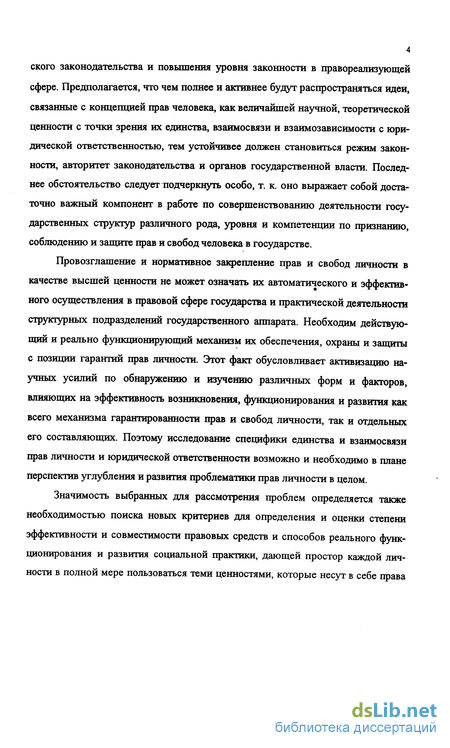 4

ского законодательства и повышения уровня законности в правореализующей сфере. Предполагается, что чем полнее и активнее будут распространяться идеи, связанные с концепцией прав человека, как величайшей научной, теоретической ценности с точки зрения их единства, взаимосвязи и взаимозависимости с юридической ответственностью, тем устойчивее должен становиться режим законности, авторитет законодательства и органов государственной власти. Последнее обстоятельство следует подчеркнуть особо, т. к. оно выражает собой достаточно важный компонент в работе по совершенствованию деятельности государственных структур различного рода, уровня и компетенции по признанию, соблюдению и защите прав и свобод человека в государстве.

Провозглашение и нормативное закрепление прав и свобод личности в качестве высшей ценности не может означать их автоматического и эффективного осуществления в правовой сфере государства и практической деятельности структурных подразделений государственного аппарата. Необходим действующий и реально функционирующий механизм их обеспечения, охраны и защиты с позиции гарантий прав личности. Этот факт обусловливает активизацию научных усилий по обнаружению и изучению различных форм и факторов, влияющих на эффективность возникновения, функционирования и развития как всего механизма гарантированности прав и свобод личности, так и отдельных его составляющих. Поэтому исследование специфики единства и взаимосвязи прав личности и юридической ответственности возможно и необходимо в плане перспектив углубления и развития проблематики прав личности в целом.

Значимость выбранных для рассмотрения проблем определяется также необходимостью поиска новых критериев для определения и оценки степени эффективности и совместимости правовых средств и способов реального функционирования и развития социальной практики, дающей простор каждой личности в полной мере пользоваться теми ценностями, которые несут в себе права

dsLib.net
библиотека диссертаций